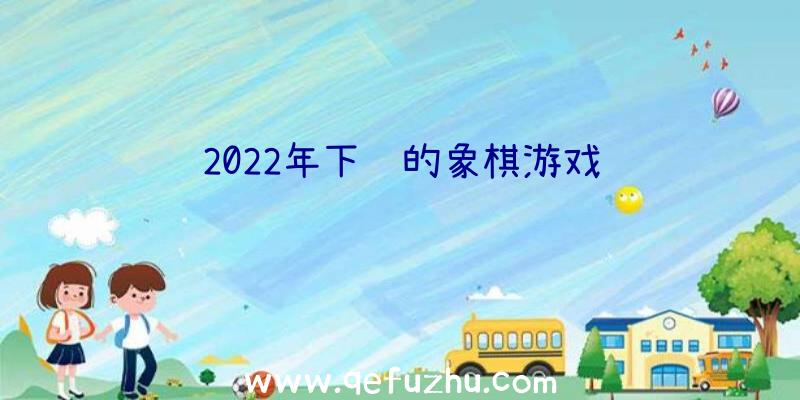 2022年下 的象棋游戏

www.qefuzhu.com